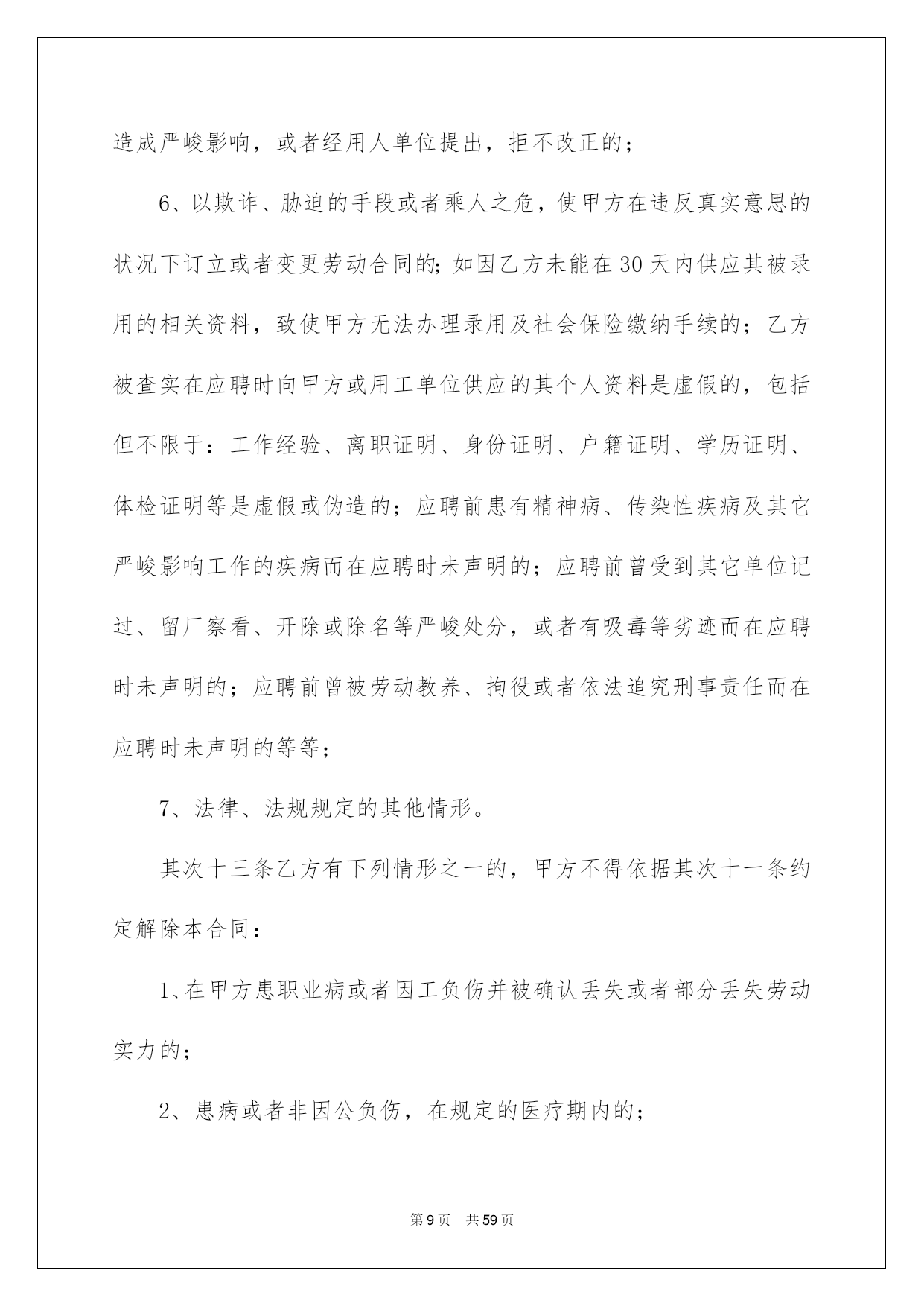 造成严峻影响，或者经用人单位提出，拒不改正的；

6、以欺诈、胁迫的手段或者乘人之危，使甲方在违反真实意思的状况下订立或者变更劳动合同的；如因乙方未能在30天内供应其被录用的相关资料，致使甲方无法办理录用及社会保险缴纳手续的；乙方被查实在应聘时向甲方或用工单位供应的其个人资料是虚假的，包括但不限于：工作经验、离职证明、身份证明、户籍证明、学历证明、体检证明等是虚假或伪造的；应聘前患有精神病、传染性疾病及其它严峻影响工作的疾病而在应聘时未声明的；应聘前曾受到其它单位记过、留厂察看、开除或除名等严峻处分，或者有吸毒等劣迹而在应聘时未声明的；应聘前曾被劳动教养、拘役或者依法追究刑事责任而在应聘时未声明的等等；

7、法律、法规规定的其他情形。

其次十三条乙方有下列情形之一的，甲方不得依据其次十一条约定解除本合同：

1、在甲方患职业病或者因工负伤并被确认丢失或者部分丢失劳动实力的；

2、患病或者非因公负伤，在规定的医疗期内的；

第9页 共59页